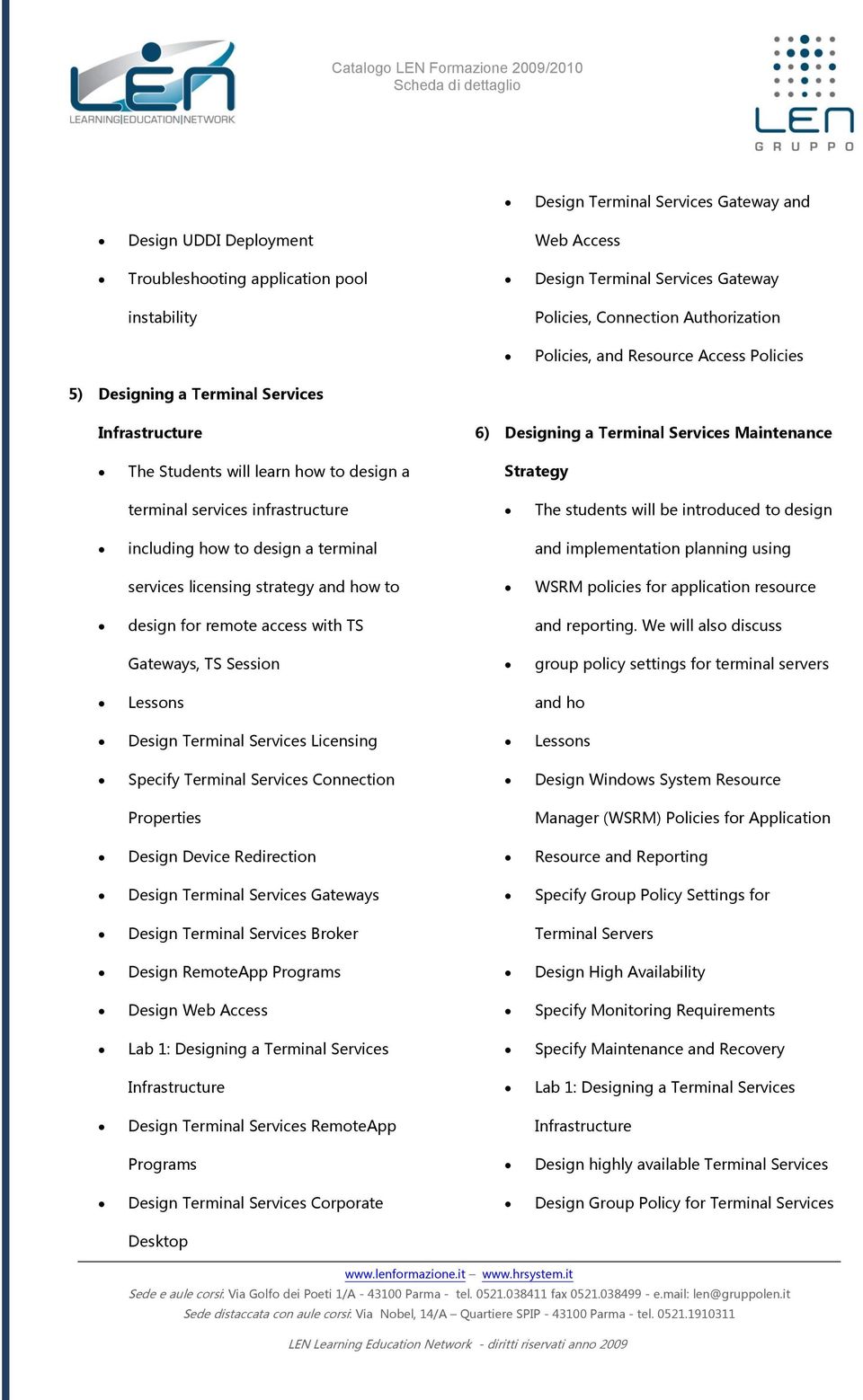 LEN
LEARNING|EDUCATION|NETWORK

Catalogo LEN Formazione 2009/2010
Scheda di dettaglio

LEN
GRUPPO

- Design UDDI Deployment
- Troubleshooting application pool instability

5) Designing a Terminal Services Infrastructure
- The Students will learn how to design a terminal services infrastructure
- including how to design a terminal services licensing strategy and how to
- design for remote access with TS Gateways, TS Session
- Lessons
- Design Terminal Services Licensing
- Specify Terminal Services Connection Properties
- Design Device Redirection
- Design Terminal Services Gateways
- Design Terminal Services Broker
- Design RemoteApp Programs
- Design Web Access
- Lab 1: Designing a Terminal Services Infrastructure
- Design Terminal Services RemoteApp Programs
- Design Terminal Services Corporate Desktop

- Design Terminal Services Gateway and Web Access
- Design Terminal Services Gateway Policies, Connection Authorization
- Policies, and Resource Access Policies

6) Designing a Terminal Services Maintenance Strategy
- The students will be introduced to design and implementation planning using
- WSRM policies for application resource and reporting. We will also discuss
- group policy settings for terminal servers and ho
- Lessons
- Design Windows System Resource Manager (WSRM) Policies for Application
- Resource and Reporting
- Specify Group Policy Settings for Terminal Servers
- Design High Availability
- Specify Monitoring Requirements
- Specify Maintenance and Recovery
- Lab 1: Designing a Terminal Services Infrastructure
- Design highly available Terminal Services
- Design Group Policy for Terminal Services

www.lenformazione.it – www.hrsystem.it
Sede e aule corsi: Via Golfo dei Poeti 1/A - 43100 Parma - tel. 0521.038411 fax 0521.038499 - e.mail: len@gruppolen.it
Sede distaccata con aule corsi: Via Nobel, 14/A – Quartiere SPIP - 43100 Parma - tel. 0521.1910311

LEN Learning Education Network - diritti riservati anno 2009